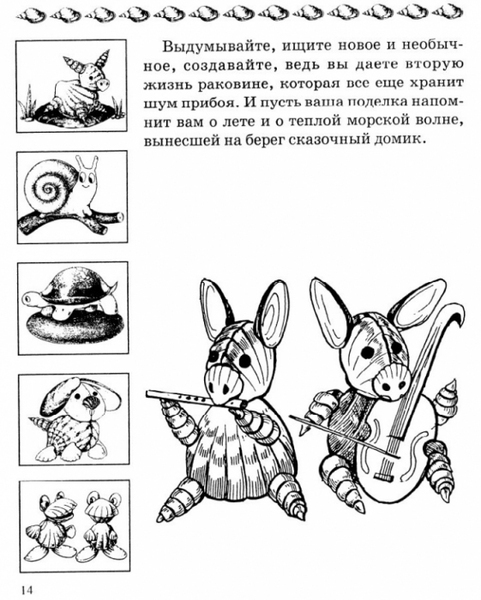 Выдумывайте, ищите новое и необычное, создавайте, ведь вы даете вторую жизнь раковине, которая все еще хранит шум прибоя. И пусть ваша поделка напомнит вам о лете и о теплой морской волне, вынесшей на берег сказочный домик.

14